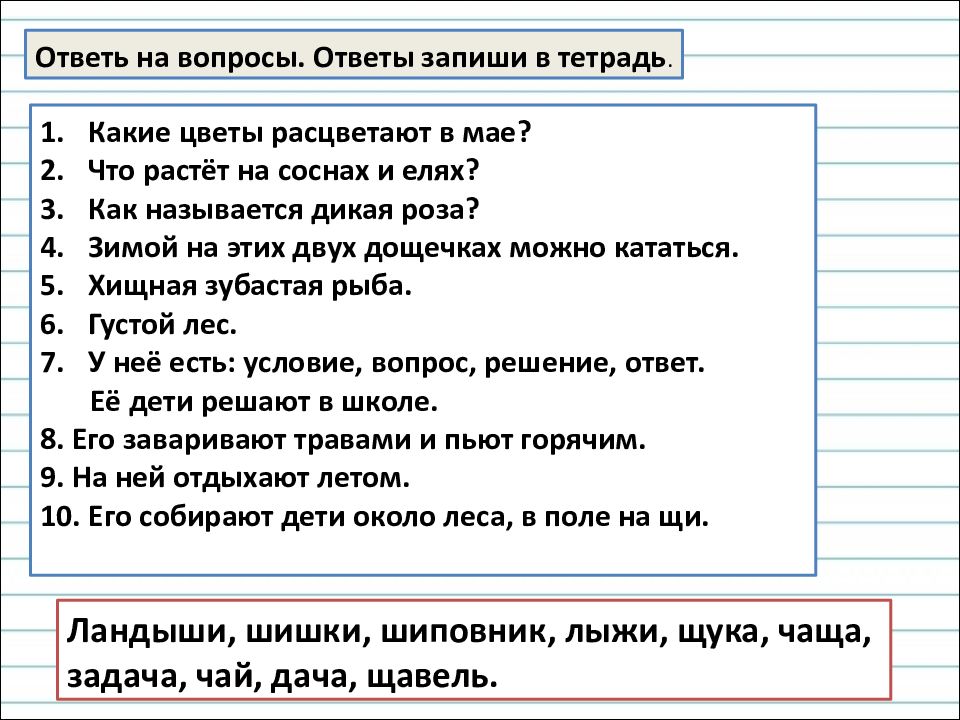 Ответь на вопросы. Ответы запиши в тетрадь.

1. Какие цветы расцветают в мае?
2. Что растёт на соснах и елях?
3. Как называется дикая роза?
4. Зимой на этих двух дощечках можно кататься.
5. Хищная зубастая рыба.
6. Густой лес.
7. У неё есть: условие, вопрос, решение, ответ. Её дети решают в школе.
8. Его заваривают травами и пьют горячим.
9. На ней отдыхают летом.
10. Его собирают дети около леса, в поле на щи.

Ландыши, шишки, шиповник, лыжи, щука, чаща, задача, чай, дача, щавель.